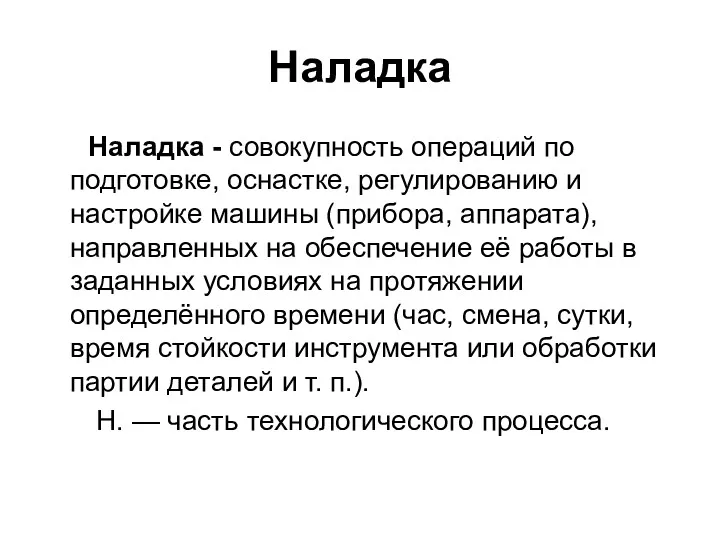 Наладка

Наладка - совокупность операций по подготовке, оснастке, регулированию и настройке машины (прибора, аппарата), направленных на обеспечение её работы в заданных условиях на протяжении определённого времени (час, смена, сутки, время стойкости инструмента или обработки партии деталей и т. п.).

Н. — часть технологического процесса.